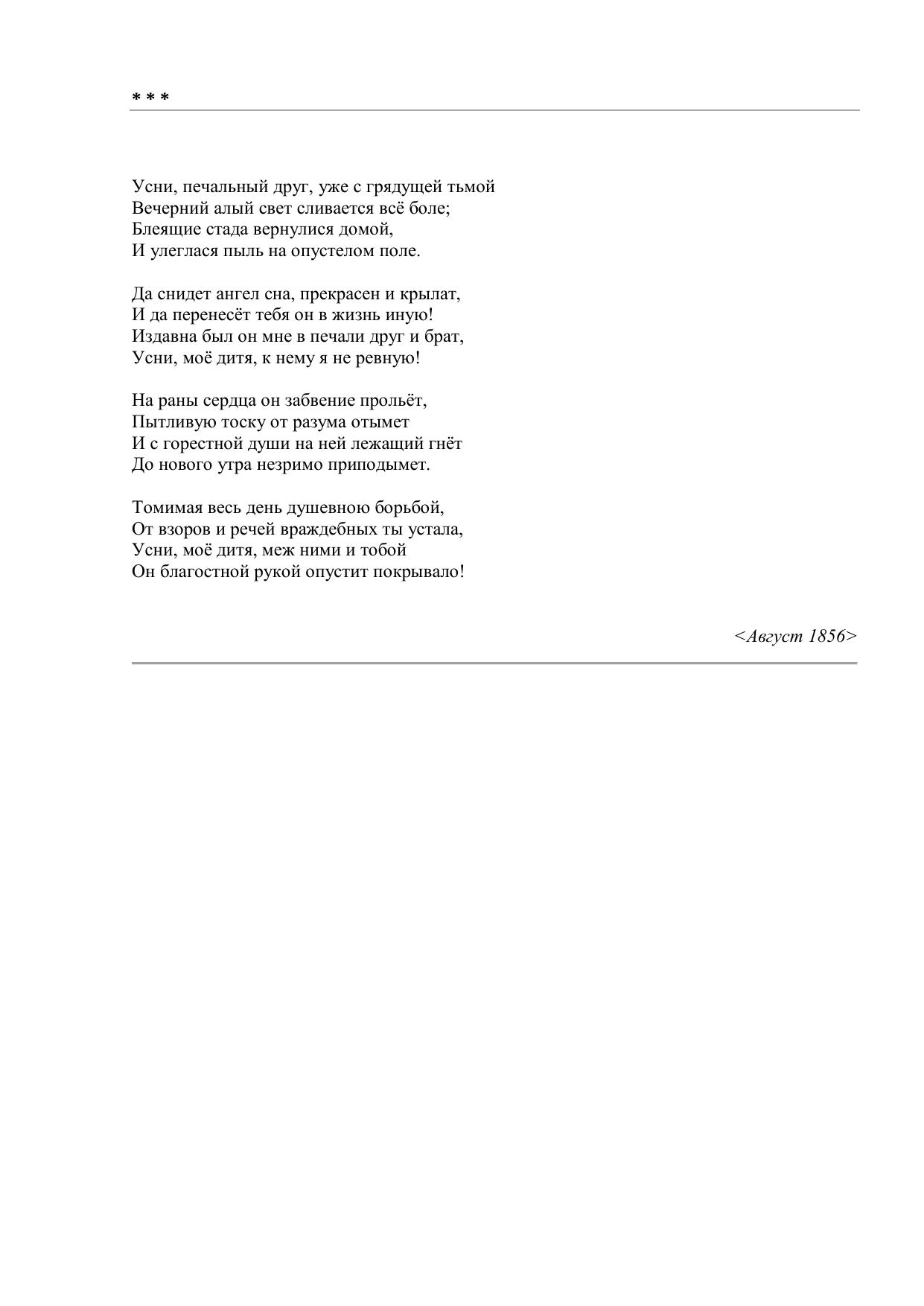 * * *

Усни, печальный друг, уже с грядущей тьмой
Вечерний алый свет сливается всё боле;
Блеящие стада вернулися домой,
И улеглася пыль на опустелом поле.

Да снидет ангел сна, прекрасен и крылат,
И да перенесёт тебя он в жизнь иную!
Издавна был он мне в печали друг и брат,
Усни, моё дитя, к нему я не ревную!

На раны сердца он забвение прольёт,
Пытливую тоску от разума отымет
И с горестной души на ней лежащий гнёт
До нового утра незримо приподымет.

Томимая весь день душевною борьбой,
От взоров и речей враждебных ты устала,
Усни, моё дитя, меж ними и тобой
Он благостной рукой опустит покрывало!

<Август 1856>